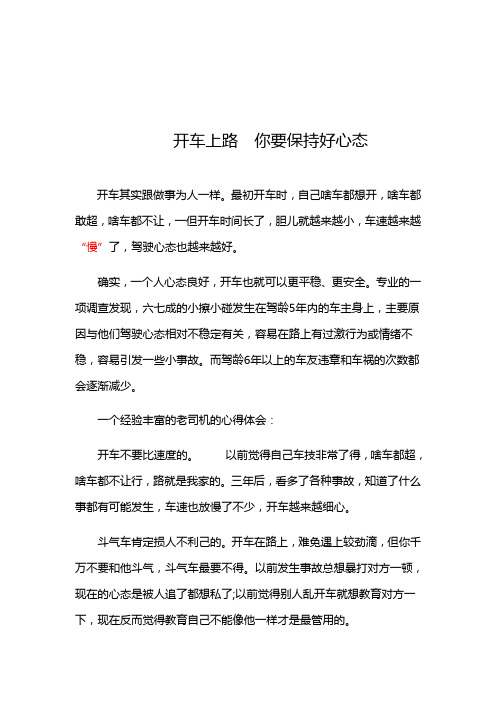 开车上路　你要保持好心态

开车其实跟做事为人一样。最初开车时，自己啥车都想开，啥车都敢超，啥车都不让，一但开车时间长了，胆儿就越来越小，车速越来越“慢”了，驾驶心态也越来越好。

确实，一个人心态良好，开车也就可以更平稳、更安全。专业的一项调查发现，六七成的小擦小碰发生在驾龄5年内的车主身上，主要原因与他们驾驶心态相对不稳定有关，容易在路上有过激行为或情绪不稳，容易引发一些小事故。而驾龄6年以上的车友违章和车祸的次数都会逐渐减少。

一个经验丰富的老司机的心得体会：

开车不要比速度的。　　以前觉得自己车技非常了得，啥车都超，啥车都不让行，路就是我家的。三年后，看多了各种事故，知道了什么事都有可能发生，车速也放慢了不少，开车越来越细心。

斗气车肯定损人不利己的。开车在路上，难免遇上较劲滴，但你千万不要和他斗气，斗气车最要不得。以前发生事故总想暴打对方一顿，现在的心态是被人追了都想私了;以前觉得别人乱开车就想教育对方一下，现在反而觉得教育自己不能像他一样才是最管用的。